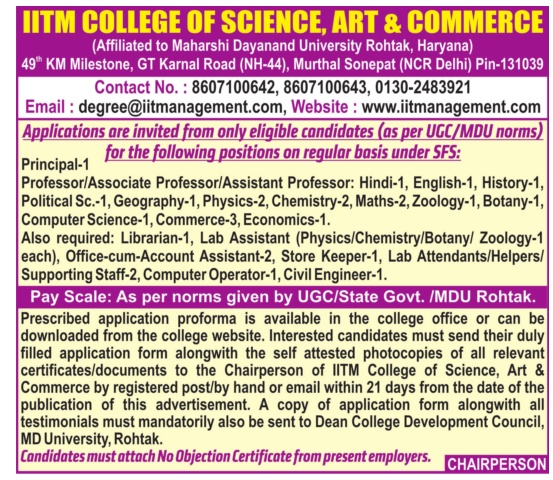 IITM COLLEGE OF SCIENCE, ART & COMMERCE
(Affiliated to Maharshi Dayanand University Rohtak, Haryana)
49$^{th}$ KM Milestone, GT Karnal Road (NH-44), Murthal Sonepat (NCR Delhi) Pin-131039

Contact No. : 8607100642, 8607100643, 0130-2483921
Email : degree@iitmanagement.com, Website : www.iitmanagement.com

Applications are invited from only eligible candidates (as per UGC/MDU norms) for the following positions on regular basis under SFS:

Principal-1
Professor/Associate Professor/Assistant Professor: Hindi-1, English-1, History-1, Political Sc.-1, Geography-1, Physics-2, Chemistry-2, Maths-2, Zoology-1, Botany-1, Computer Science-1, Commerce-3, Economics-1.
Also required: Librarian-1, Lab Assistant (Physics/Chemistry/Botany/ Zoology-1 each), Office-cum-Account Assistant-2, Store Keeper-1, Lab Attendants/Helpers/ Supporting Staff-2, Computer Operator-1, Civil Engineer-1.

Pay Scale: As per norms given by UGC/State Govt. /MDU Rohtak.

Prescribed application proforma is available in the college office or can be downloaded from the college website. Interested candidates must send their duly filled application form alongwith the self attested photocopies of all relevant certificates/documents to the Chairperson of IITM College of Science, Art & Commerce by registered post/by hand or email within 21 days from the date of the publication of this advertisement. A copy of application form alongwith all testimonials must mandatorily also be sent to Dean College Development Council, MD University, Rohtak.
Candidates must attach No Objection Certificate from present employers.

CHAIRPERSON